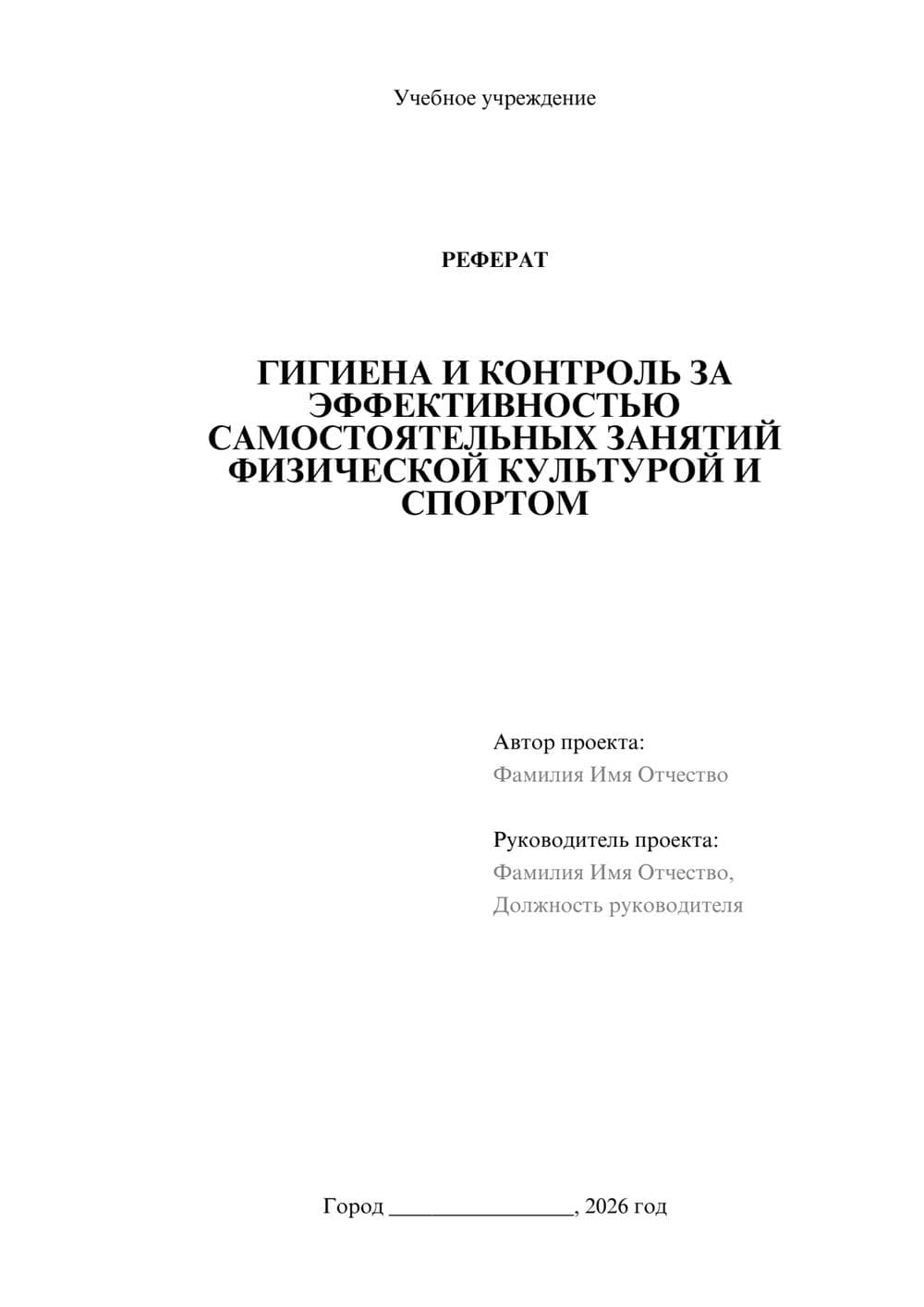 Учебное учреждение

РЕФЕРАТ

ГИГИЕНА И КОНТРОЛЬ ЗА ЭФФЕКТИВНОСТЬЮ САМОСТОЯТЕЛЬНЫХ ЗАНЯТИЙ ФИЗИЧЕСКОЙ КУЛЬТУРОЙ И СПОРТОМ

Автор проекта:
Фамилия Имя Отчество

Руководитель проекта:
Фамилия Имя Отчество,
Должность руководителя

Город ________________, 2026 год